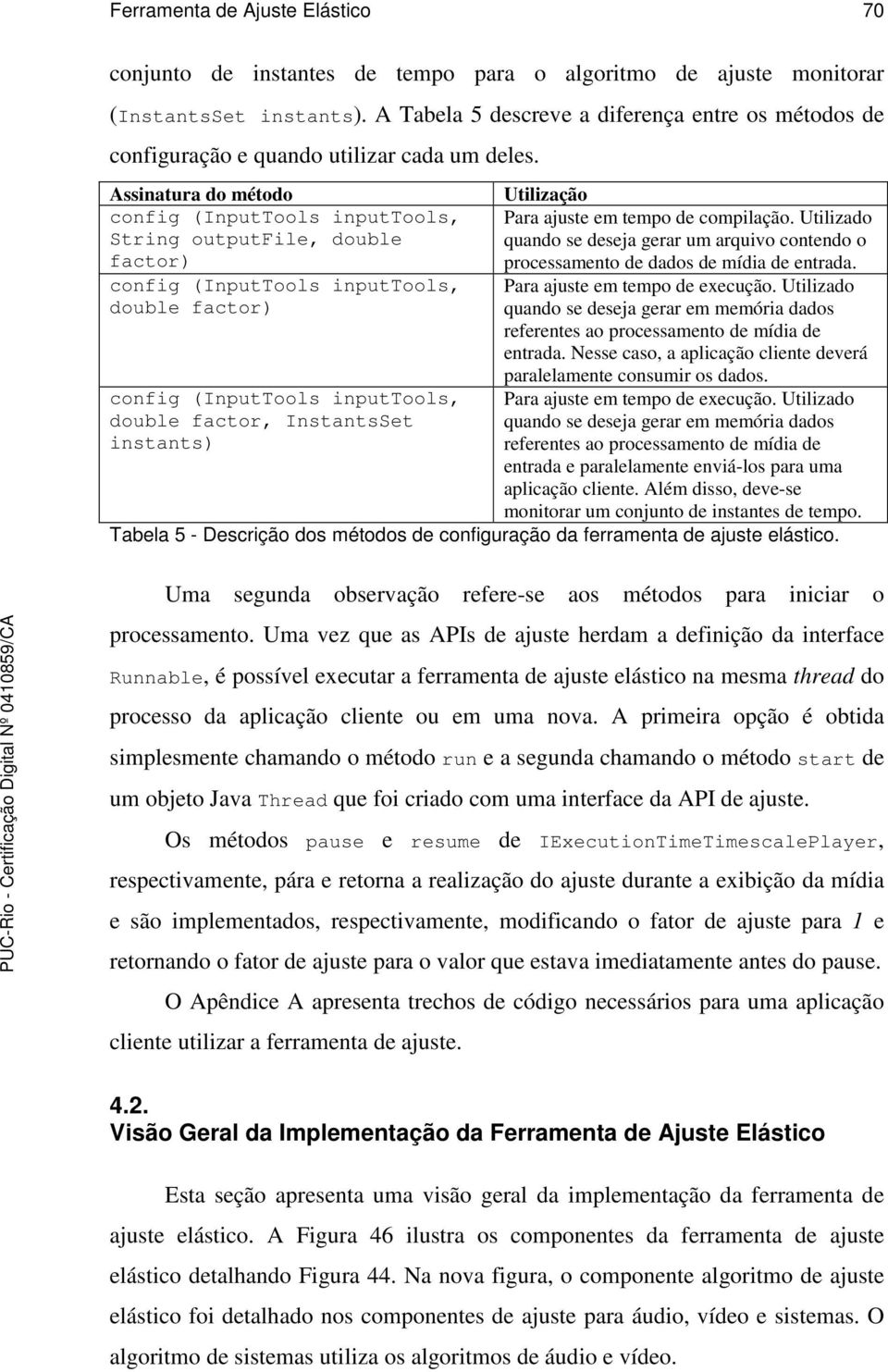 Ferramenta de Ajuste Elástico 70

conjunto de instantes de tempo para o algoritmo de ajuste monitorar (InstantsSet instants). A Tabela 5 descreve a diferença entre os métodos de configuração e quando utilizar cada um deles.

| Assinatura do método | Utilização |
|---|---|
| config (InputTools inputTools, String outputFile, double factor) | Para ajuste em tempo de compilação. Utilizado quando se deseja gerar um arquivo contendo o processamento de dados de mídia de entrada. |
| config (InputTools inputTools, double factor) | Para ajuste em tempo de execução. Utilizado quando se deseja gerar em memória dados referentes ao processamento de mídia de entrada. Nesse caso, a aplicação cliente deverá paralelamente consumir os dados. |
| config (InputTools inputTools, double factor, InstantsSet instants) | Para ajuste em tempo de execução. Utilizado quando se deseja gerar em memória dados referentes ao processamento de mídia de entrada e paralelamente enviá-los para uma aplicação cliente. Além disso, deve-se monitorar um conjunto de instantes de tempo. |

Tabela 5 - Descrição dos métodos de configuração da ferramenta de ajuste elástico.

Uma segunda observação refere-se aos métodos para iniciar o processamento. Uma vez que as APIs de ajuste herdam a definição da interface Runnable, é possível executar a ferramenta de ajuste elástico na mesma thread do processo da aplicação cliente ou em uma nova. A primeira opção é obtida simplesmente chamando o método run e a segunda chamando o método start de um objeto Java Thread que foi criado com uma interface da API de ajuste.

Os métodos pause e resume de IExecutionTimeTimescalePlayer, respectivamente, pára e retorna a realização do ajuste durante a exibição da mídia e são implementados, respectivamente, modificando o fator de ajuste para 1 e retornando o fator de ajuste para o valor que estava imediatamente antes do pause.

O Apêndice A apresenta trechos de código necessários para uma aplicação cliente utilizar a ferramenta de ajuste.

4.2.
Visão Geral da Implementação da Ferramenta de Ajuste Elástico

Esta seção apresenta uma visão geral da implementação da ferramenta de ajuste elástico. A Figura 46 ilustra os componentes da ferramenta de ajuste elástico detalhando Figura 44. Na nova figura, o componente algoritmo de ajuste elástico foi detalhado nos componentes de ajuste para áudio, vídeo e sistemas. O algoritmo de sistemas utiliza os algoritmos de áudio e vídeo.

PUC-Rio - Certificação Digital Nº 0410859/CA